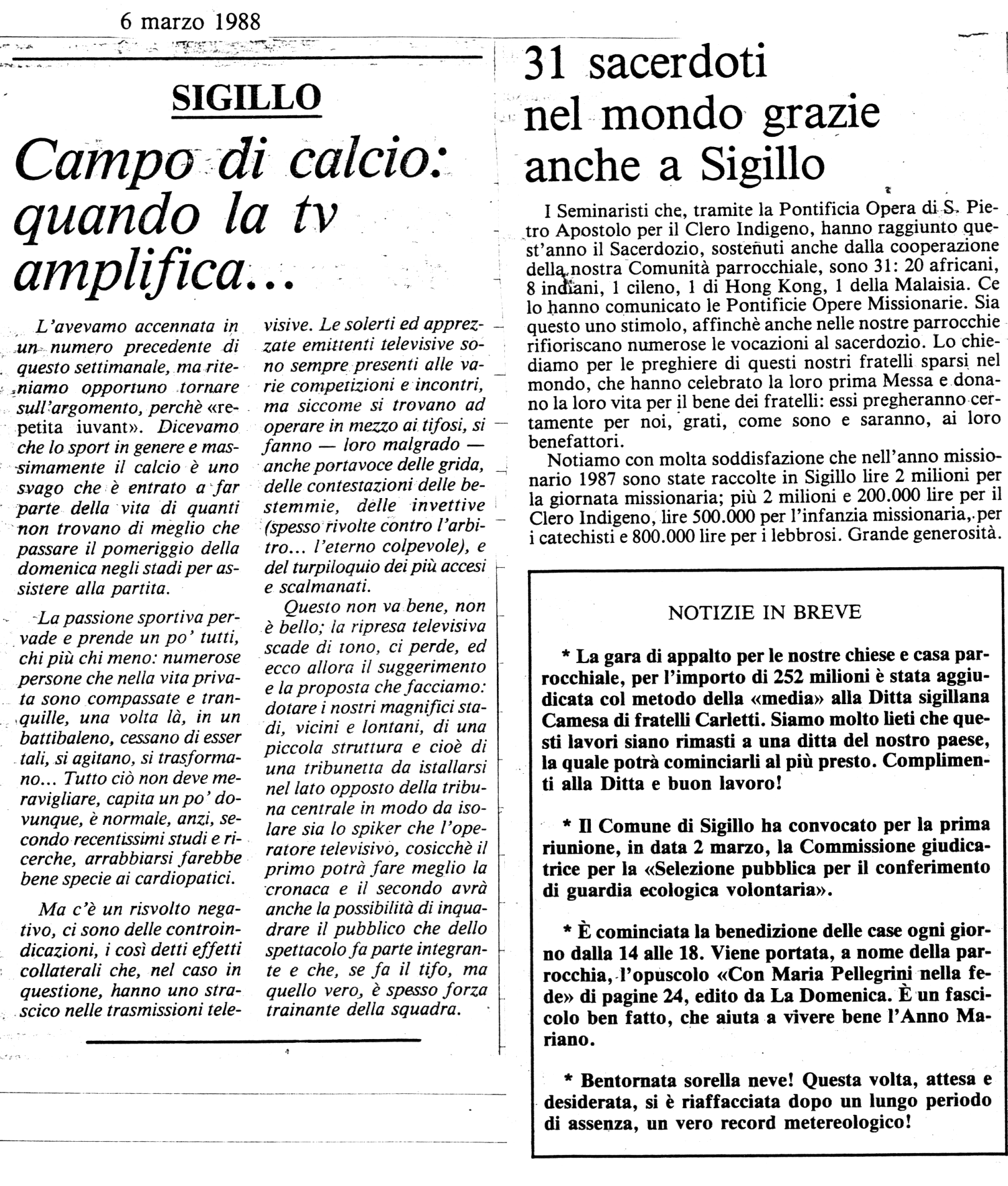 6 marzo 1988

SIGILLO

Campo di calcio: quando la tv amplifica...

L'avevamo accennata in un numero precedente di questo settimanale, ma riteniamo opportuno tornare sull'argomento, perchè «repetita iuvant». Dicevamo che lo sport in genere e massimamente il calcio è uno svago che è entrato a far parte della vita di quanti non trovano di meglio che passare il pomeriggio della domenica negli stadi per assistere alla partita.

La passione sportiva pervade e prende un po' tutti, chi più chi meno: numerose persone che nella vita privata sono compassate e tranquille, una volta là, in un battibaleno, cessano di esser tali, si agitano, si trasformano... Tutto ciò non deve meravigliare, capita un po' dovunque, è normale, anzi, secondo recentissimi studi e ricerche, arrabbiarsi farebbe bene specie ai cardiopatici.

Ma c'è un risvolto negativo, ci sono delle controindicazioni, i così detti effetti collaterali che, nel caso in questione, hanno uno strascico nelle trasmissioni televisive. Le solerti ed apprezzate emittenti televisive sono sempre presenti alle varie competizioni e incontri, ma siccome si trovano ad operare in mezzo ai tifosi, si fanno — loro malgrado — anche portavoce delle grida, delle contestazioni delle bestemmie, delle invettive (spesso rivolte contro l'arbitro... l'eterno colpevole), e del turpiloquio dei più accesi e scalmanati.

Questo non va bene, non è bello; la ripresa televisiva scade di tono, ci perde, ed ecco allora il suggerimento e la proposta che facciamo: dotare i nostri magnifici stadi, vicini e lontani, di una piccola struttura e cioè di una tribunetta da istallarsi nel lato opposto della tribuna centrale in modo da isolare sia lo spiker che l'operatore televisivo, cosicchè il primo potrà fare meglio la cronaca e il secondo avrà anche la possibilità di inquadrare il pubblico che dello spettacolo fa parte integrante e che, se fa il tifo, ma quello vero, è spesso forza trainante della squadra.

31 sacerdoti nel mondo grazie anche a Sigillo

I Seminaristi che, tramite la Pontificia Opera di S. Pietro Apostolo per il Clero Indigeno, hanno raggiunto quest'anno il Sacerdozio, sostenuti anche dalla cooperazione della nostra Comunità parrocchiale, sono 31: 20 africani, 8 indiani, 1 cileno, 1 di Hong Kong, 1 della Malaisia. Ce lo hanno comunicato le Pontificie Opere Missionarie. Sia questo uno stimolo, affinchè anche nelle nostre parrocchie rifioriscano numerose le vocazioni al sacerdozio. Lo chiediamo per le preghiere di questi nostri fratelli sparsi nel mondo, che hanno celebrato la loro prima Messa e donano la loro vita per il bene dei fratelli: essi pregheranno certamente per noi, grati, come sono e saranno, ai loro benefattori.

Notiamo con molta soddisfazione che nell'anno missionario 1987 sono state raccolte in Sigillo lire 2 milioni per la giornata missionaria; più 2 milioni e 200.000 lire per il Clero Indigeno, lire 500.000 per l'infanzia missionaria, per i catechisti e 800.000 lire per i lebbrosi. Grande generosità.

NOTIZIE IN BREVE

* La gara di appalto per le nostre chiese e casa parrocchiale, per l'importo di 252 milioni è stata aggiudicata col metodo della «media» alla Ditta sigillana Camesa di fratelli Carletti. Siamo molto lieti che questi lavori siano rimasti a una ditta del nostro paese, la quale potrà cominciarli al più presto. Complimenti alla Ditta e buon lavoro!

* Il Comune di Sigillo ha convocato per la prima riunione, in data 2 marzo, la Commissione giudicatrice per la «Selezione pubblica per il conferimento di guardia ecologica volontaria».

* È cominciata la benedizione delle case ogni giorno dalla 14 alle 18. Viene portata, a nome della parrocchia, l'opuscolo «Con Maria Pellegrini nella fede» di pagine 24, edito da La Domenica. È un fascicolo ben fatto, che aiuta a vivere bene l'Anno Mariano.

* Bentornata sorella neve! Questa volta, attesa e desiderata, si è riaffacciata dopo un lungo periodo di assenza, un vero record metereologico!